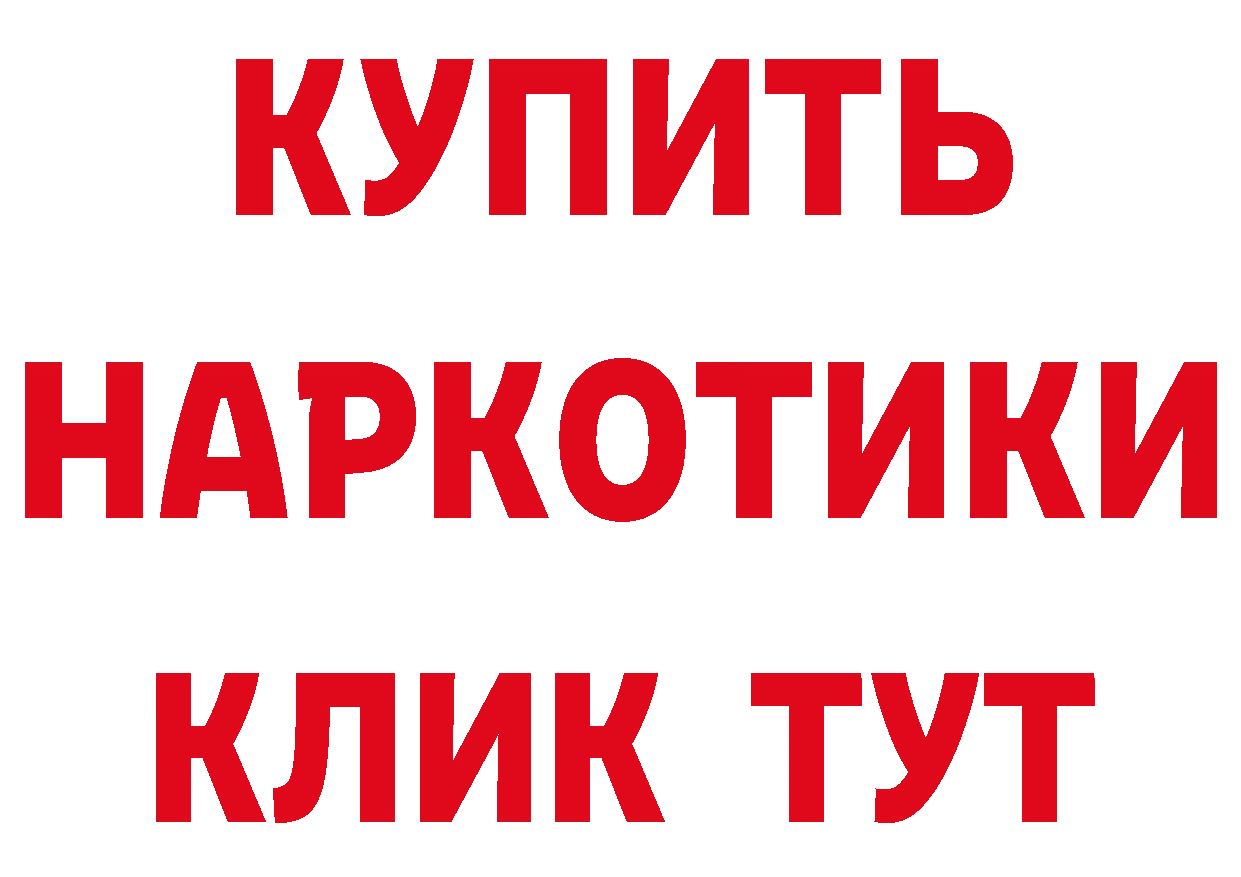 КУПИТЬ НАРКОТИКИ КЛИК ТУТ